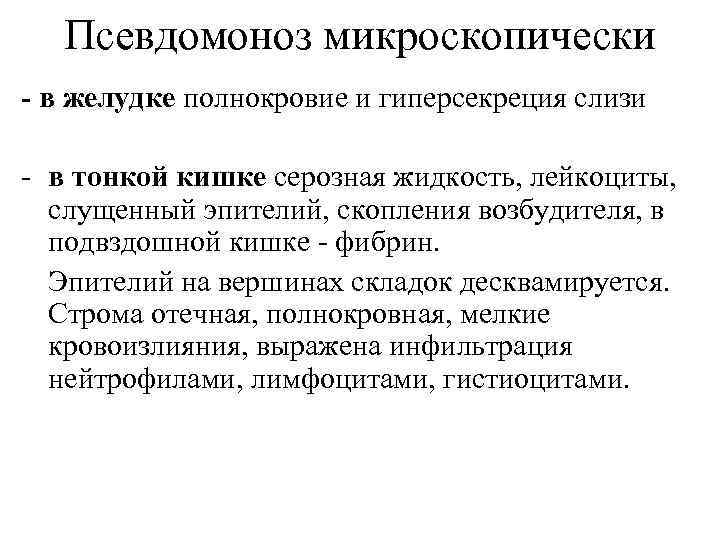 Псевдомоноз микроскопически

- в желудке полнокровие и гиперсекреция слизи

- в тонкой кишке серозная жидкость, лейкоциты, слущенный эпителий, скопления возбудителя, в подвздошной кишке - фибрин.

Эпителий на вершинах складок десквамируется. Строма отечная, полнокровная, мелкие кровоизлияния, выражена инфильтрация нейтрофилами, лимфоцитами, гистиоцитами.